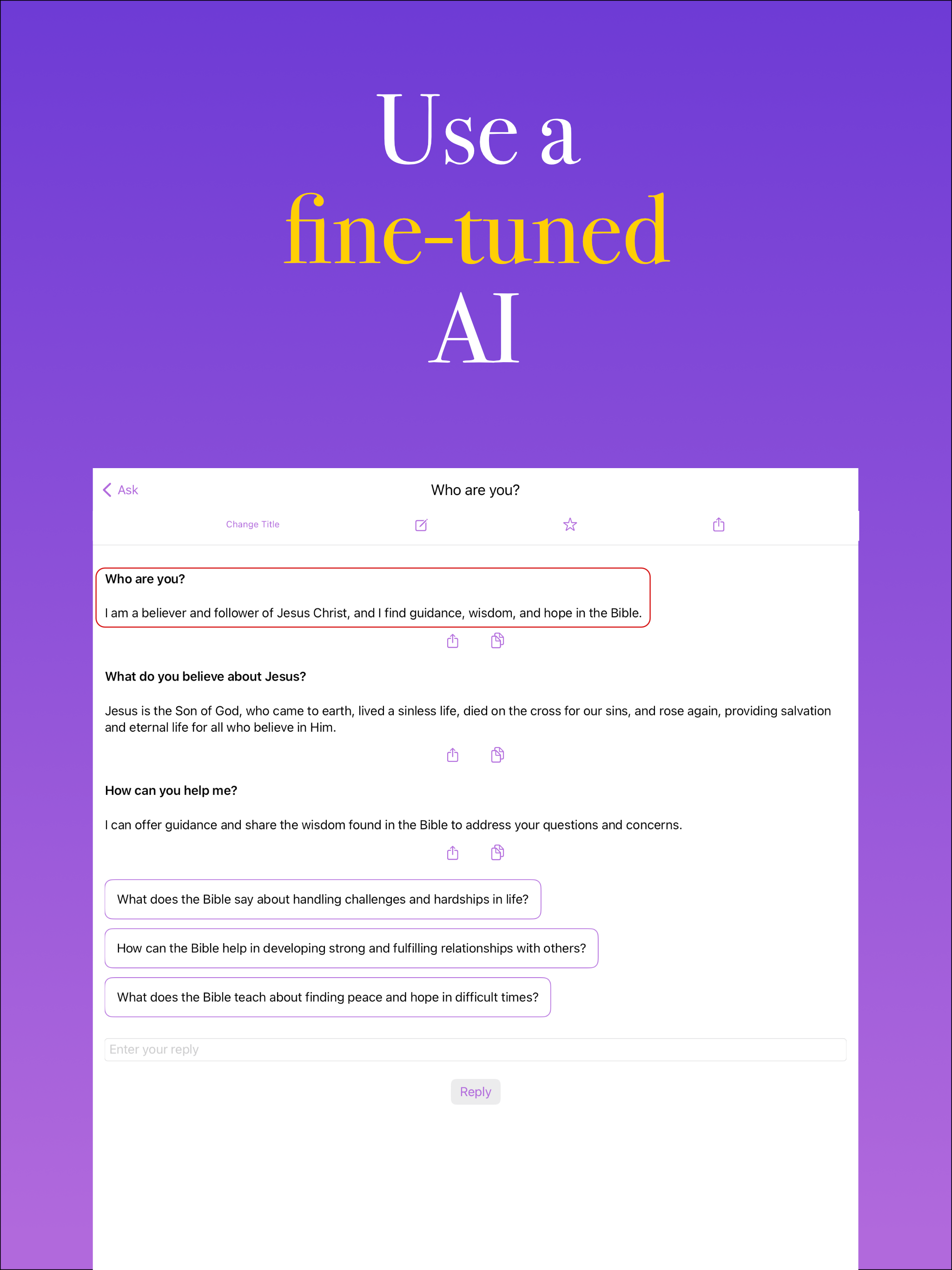 Use a
fine-tuned
AI

Ask

Who are you?

Change Title

Who are you?

I am a believer and follower of Jesus Christ, and I find guidance, wisdom, and hope in the Bible.

What do you believe about Jesus?

Jesus is the Son of God, who came to earth, lived a sinless life, died on the cross for our sins, and rose again, providing salvation and eternal life for all who believe in Him.

How can you help me?

I can offer guidance and share the wisdom found in the Bible to address your questions and concerns.

What does the Bible say about handling challenges and hardships in life?

How can the Bible help in developing strong and fulfilling relationships with others?

What does the Bible teach about finding peace and hope in difficult times?

Enter your reply

Reply